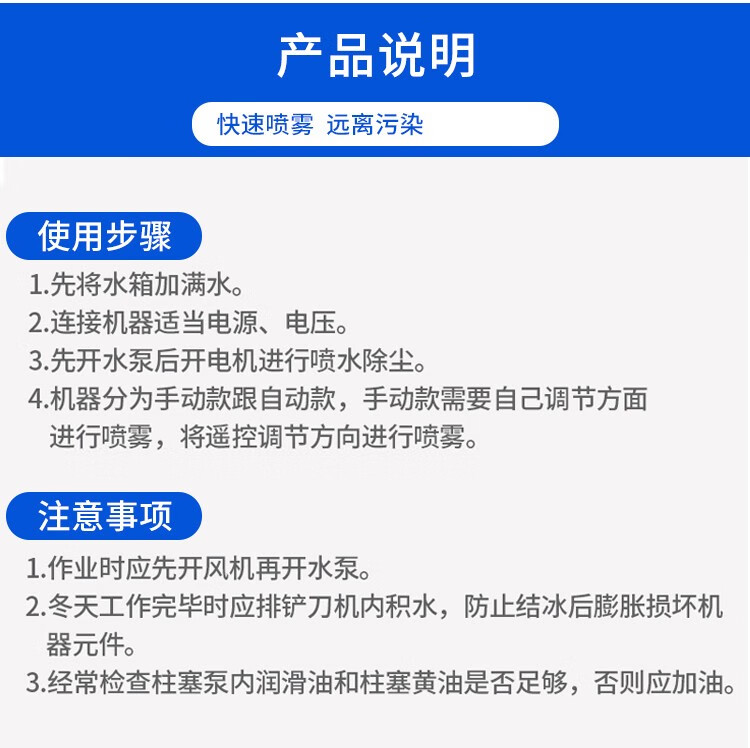 产品说明

快速喷雾 远离污染

使用步骤

1.先将水箱加满水。
2.连接机器适当电源、电压。
3.先开水泵后开电机进行喷水除尘。
4.机器分为手动款跟自动款，手动款需要自己调节方面进行喷雾，将遥控调节方向进行喷雾。

注意事项

1.作业时应先开风机再开水泵。
2.冬天工作完毕时应排铲刀机内积水，防止结冰后膨胀损坏机器元件。
3.经常检查柱塞泵内润滑油和柱塞黄油是否足够，否则应加油。